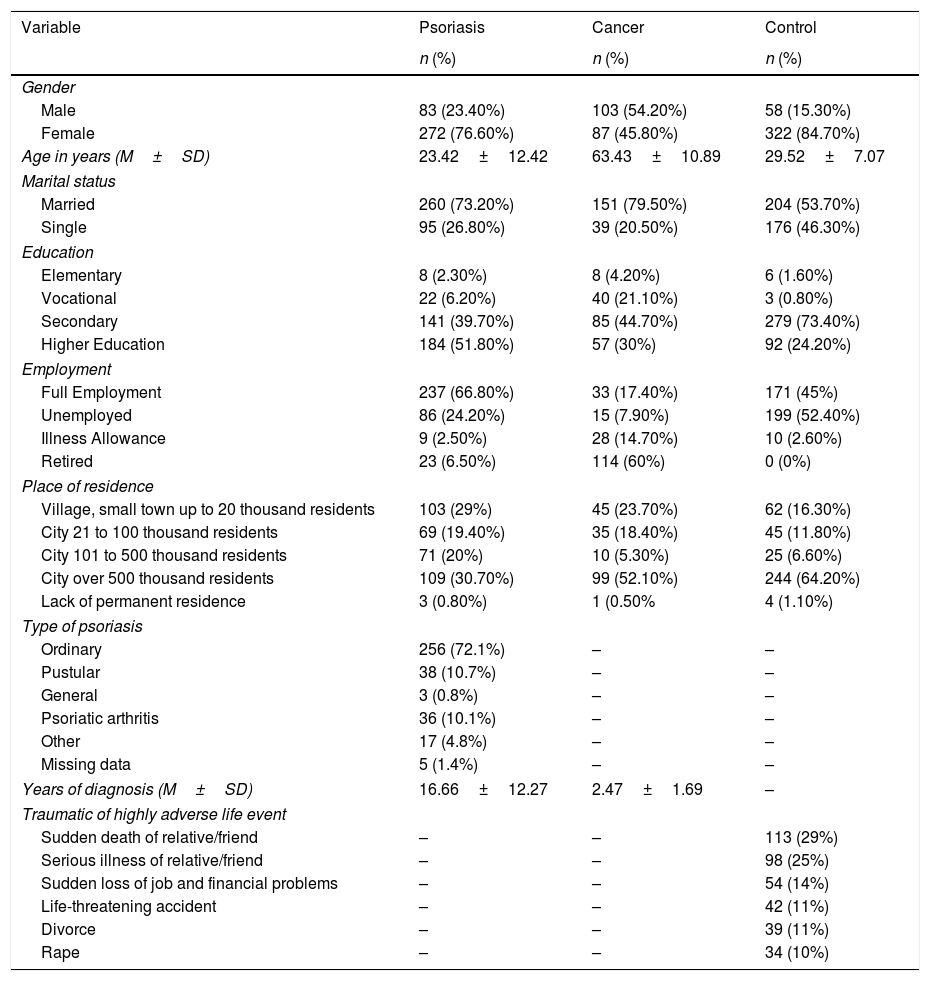 | Variable | Psoriasis | Cancer | Control |
|---|---|---|---|
| | n (%) | n (%) | n (%) |
| Gender | | | |
| Male | 83 (23.40%) | 103 (54.20%) | 58 (15.30%) |
| Female | 272 (76.60%) | 87 (45.80%) | 322 (84.70%) |
| Age in years (M ± SD) | 23.42 ± 12.42 | 63.43 ± 10.89 | 29.52 ± 7.07 |
| Marital status | | | |
| Married | 260 (73.20%) | 151 (79.50%) | 204 (53.70%) |
| Single | 95 (26.80%) | 39 (20.50%) | 176 (46.30%) |
| Education | | | |
| Elementary | 8 (2.30%) | 8 (4.20%) | 6 (1.60%) |
| Vocational | 22 (6.20%) | 40 (21.10%) | 3 (0.80%) |
| Secondary | 141 (39.70%) | 85 (44.70%) | 279 (73.40%) |
| Higher Education | 184 (51.80%) | 57 (30%) | 92 (24.20%) |
| Employment | | | |
| Full Employment | 237 (66.80%) | 33 (17.40%) | 171 (45%) |
| Unemployed | 86 (24.20%) | 15 (7.90%) | 199 (52.40%) |
| Illness Allowance | 9 (2.50%) | 28 (14.70%) | 10 (2.60%) |
| Retired | 23 (6.50%) | 114 (60%) | 0 (0%) |
| Place of residence | | | |
| Village, small town up to 20 thousand residents | 103 (29%) | 45 (23.70%) | 62 (16.30%) |
| City 21 to 100 thousand residents | 69 (19.40%) | 35 (18.40%) | 45 (11.80%) |
| City 101 to 500 thousand residents | 71 (20%) | 10 (5.30%) | 25 (6.60%) |
| City over 500 thousand residents | 109 (30.70%) | 99 (52.10%) | 244 (64.20%) |
| Lack of permanent residence | 3 (0.80%) | 1 (0.50% | 4 (1.10%) |
| Type of psoriasis | | | |
| Ordinary | 256 (72.1%) | – | – |
| Pustular | 38 (10.7%) | – | – |
| General | 3 (0.8%) | – | – |
| Psoriatic arthritis | 36 (10.1%) | – | – |
| Other | 17 (4.8%) | – | – |
| Missing data | 5 (1.4%) | – | – |
| Years of diagnosis (M ± SD) | 16.66 ± 12.27 | 2.47 ± 1.69 | – |
| Traumatic of highly adverse life event | | | |
| Sudden death of relative/friend | – | – | 113 (29%) |
| Serious illness of relative/friend | – | – | 98 (25%) |
| Sudden loss of job and financial problems | – | – | 54 (14%) |
| Life-threatening accident | – | – | 42 (11%) |
| Divorce | – | – | 39 (11%) |
| Rape | – | – | 34 (10%) |